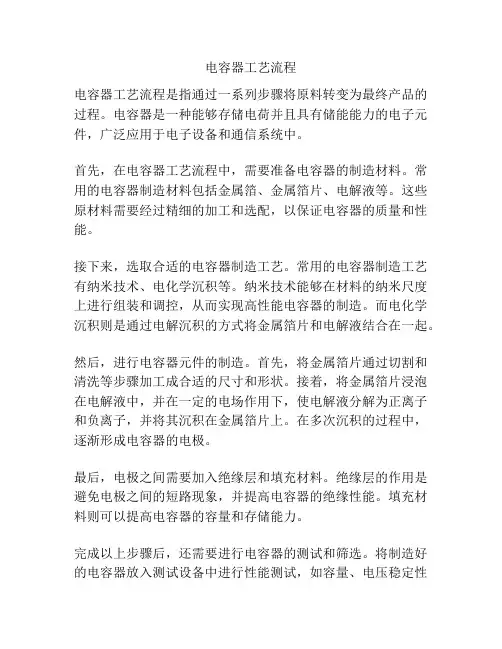 电容器工艺流程

电容器工艺流程是指通过一系列步骤将原料转变为最终产品的过程。电容器是一种能够存储电荷并且具有储能能力的电子元件，广泛应用于电子设备和通信系统中。

首先，在电容器工艺流程中，需要准备电容器的制造材料。常用的电容器制造材料包括金属箔、金属箔片、电解液等。这些原材料需要经过精细的加工和选配，以保证电容器的质量和性能。

接下来，选取合适的电容器制造工艺。常用的电容器制造工艺有纳米技术、电化学沉积等。纳米技术能够在材料的纳米尺度上进行组装和调控，从而实现高性能电容器的制造。而电化学沉积则是通过电解沉积的方式将金属箔片和电解液结合在一起。

然后，进行电容器元件的制造。首先，将金属箔片通过切割和清洗等步骤加工成合适的尺寸和形状。接着，将金属箔片浸泡在电解液中，并在一定的电场作用下，使电解液分解为正离子和负离子，并将其沉积在金属箔片上。在多次沉积的过程中，逐渐形成电容器的电极。

最后，电极之间需要加入绝缘层和填充材料。绝缘层的作用是避免电极之间的短路现象，并提高电容器的绝缘性能。填充材料则可以提高电容器的容量和存储能力。

完成以上步骤后，还需要进行电容器的测试和筛选。将制造好的电容器放入测试设备中进行性能测试，如容量、电压稳定性